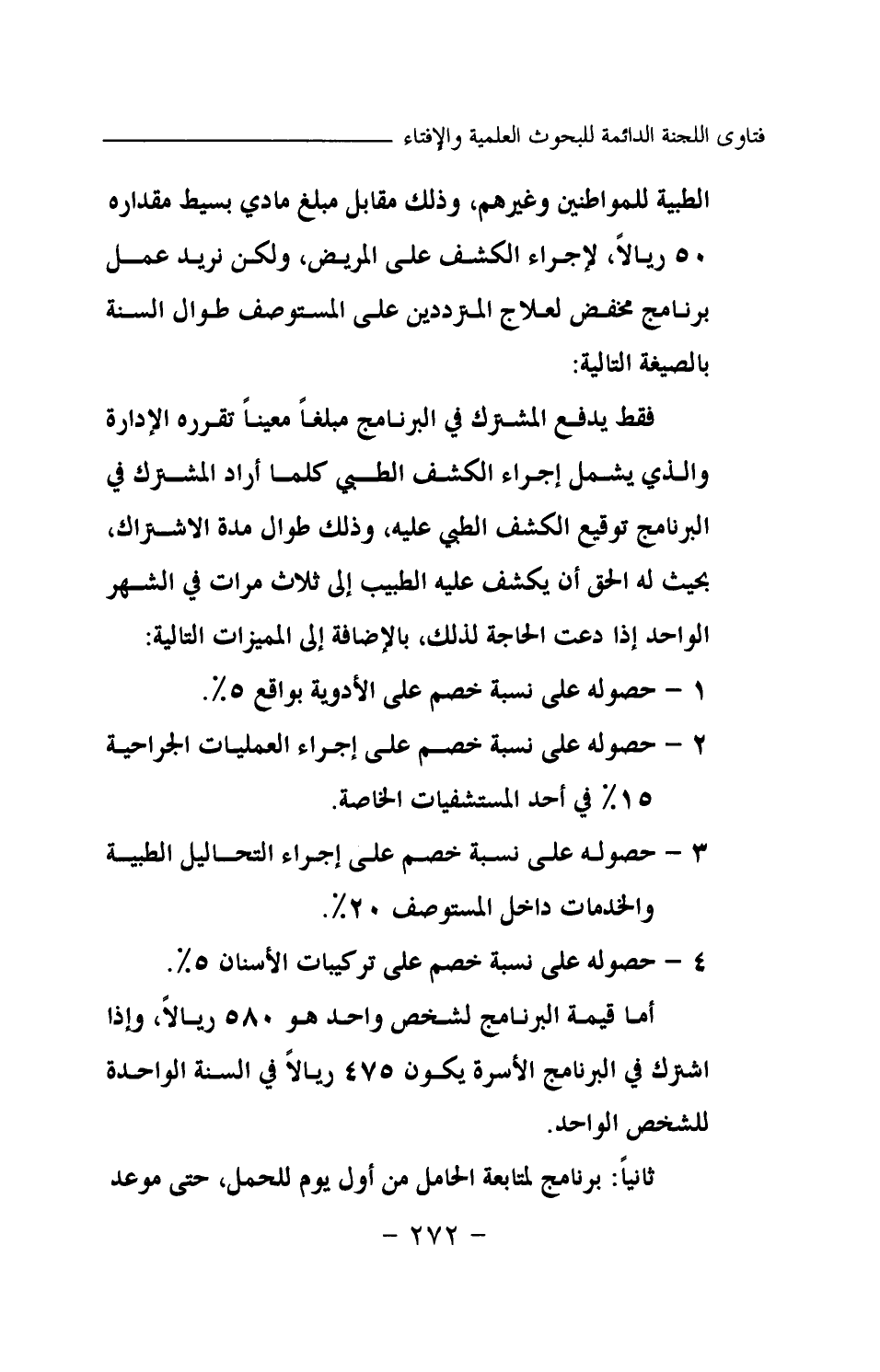 فتاوى اللجنة الدائمة للبحوث العلمية والإفتاء

الطبية للمواطنين وغيرهم، وذلك مقابل مبلغ مادي بسيط مقداره ٥٠ ريالاً، لإجراء الكشف على المريض، ولكن نريد عمل برنامج مخفض لعلاج المترددين على المستوصف طوال السنة بالصيغة التالية:

فقط يدفع المشترك في البرنامج مبلغاً معيناً تقرره الإدارة والذي يشمل إجراء الكشف الطبي كلما أراد المشترك في البرنامج توقيع الكشف الطبي عليه، وذلك طوال مدة الاشتراك، بحيث له الحق أن يكشف عليه الطبيب إلى ثلاث مرات في الشهر الواحد إذا دعت الحاجة لذلك، بالإضافة إلى المميزات التالية:

١ - حصوله على نسبة خصم على الأدوية بواقع ٥٪.

٢ - حصوله على نسبة خصم على إجراء العمليات الجراحية ١٥٪ في أحد المستشفيات الخاصة.

٣ - حصوله على نسبة خصم على إجراء التحاليل الطبية والخدمات داخل المستوصف ٢٠٪.

٤ - حصوله على نسبة خصم على تركيبات الأسنان ٥٪.

أما قيمة البرنامج لشخص واحد هو ٥٨٠ ريالاً، وإذا اشترك في البرنامج الأسرة يكون ٤٧٥ ريالاً في السنة الواحدة للشخص الواحد.

ثانياً: برنامج لمتابعة الحامل من أول يوم للحمل، حتى موعد

- ٢٧٢ -